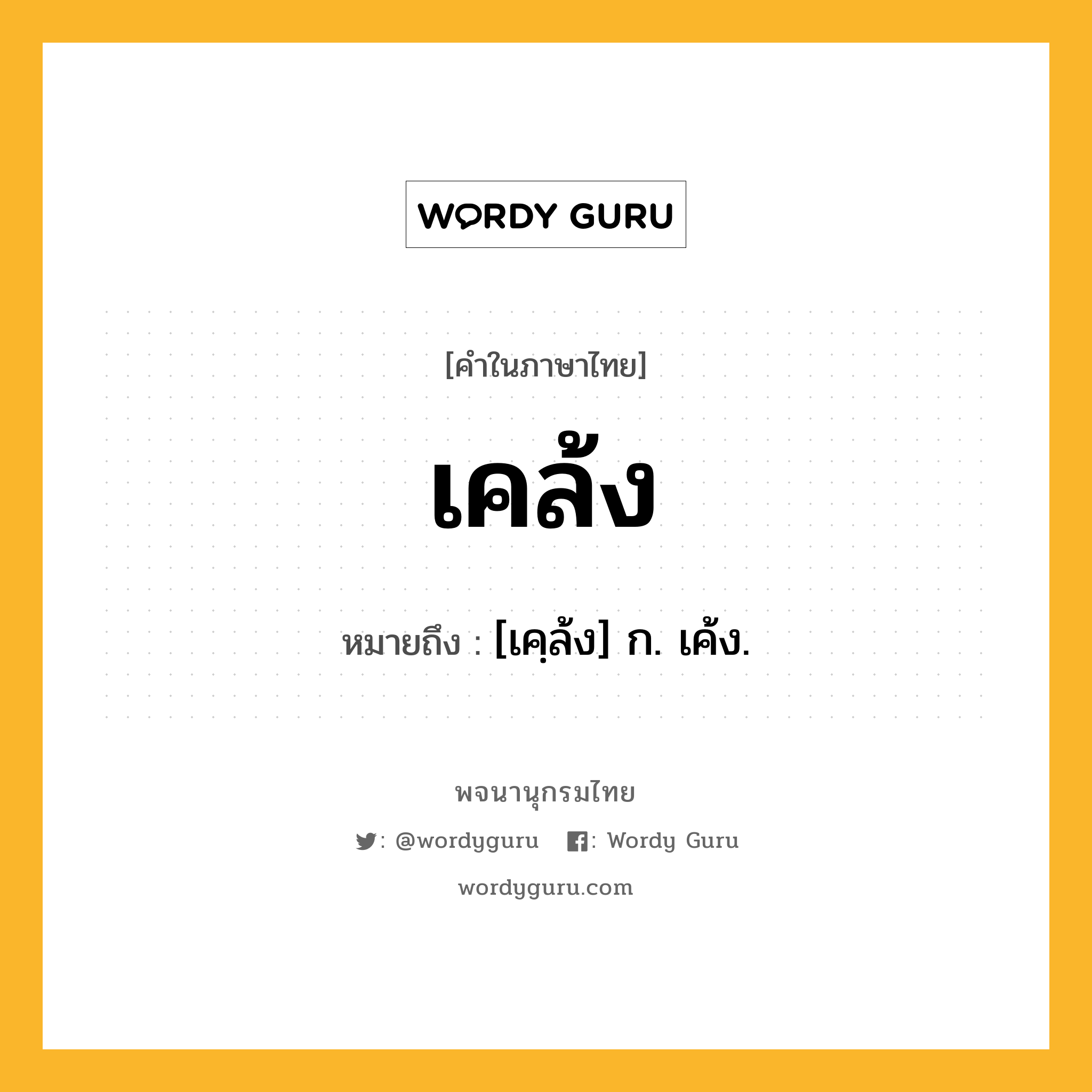 WORDY GURU

[คำในภาษาไทย]

เคล้ง

หมายถึง : [เคฺล้ง] ก. เค้ง.

พจนานุกรมไทย

: @wordyguru : Wordy Guru

wordyguru.com